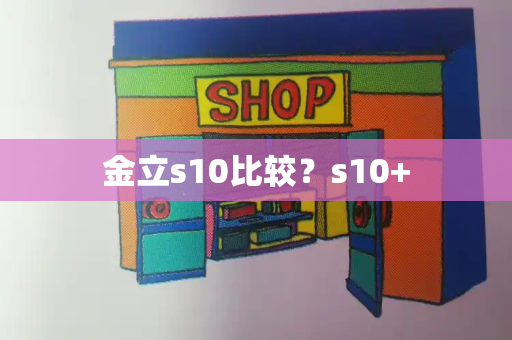 SHOP

金立s10比较？s10+